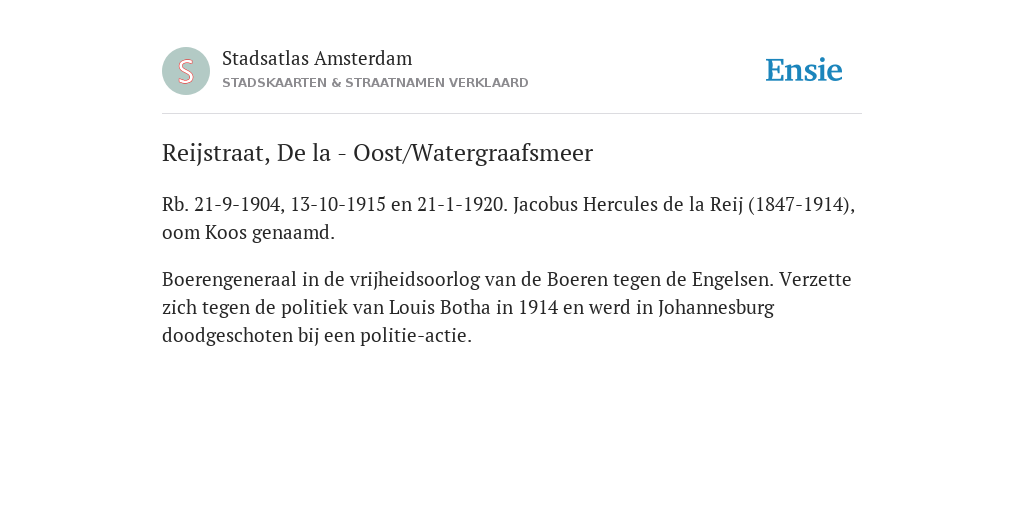 S

Stadsatlas Amsterdam
STADSKAARTEN & STRAATNAMEN VERKLAARD

Ensie

Reijstraat, De la - Oost/Watergraafsmeer

Rb. 21-9-1904, 13-10-1915 en 21-1-1920. Jacobus Hercules de la Reij (1847-1914), oom Koos genaamd.

Boerengeneraal in de vrijheidsoorlog van de Boeren tegen de Engelsen. Verzette zich tegen de politiek van Louis Botha in 1914 en werd in Johannesburg doodgeschoten bij een politie-actie.